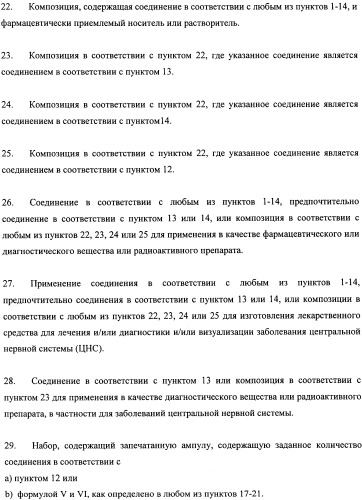 22. Композиция, содержащая соединение в соответствии с любым из пунктов 1-14, и фармацевтически приемлемый носитель или растворитель.

23. Композиция в соответствии с пунктом 22, где указанное соединение является соединением в соответствии с пунктом 13.

24. Композиция в соответствии с пунктом 22, где указанное соединение является соединением в соответствии с пунктом14.

25. Композиция в соответствии с пунктом 22, где указанное соединение является соединением в соответствии с пунктом 12.

26. Соединение в соответствии с любым из пунктов 1-14, предпочтительно соединение в соответствии с пунктом 13 или 14, или композиция в соответствии с любым из пунктов 22, 23, 24 или 25 для применения в качестве фармацевтического или диагностического вещества или радиоактивного препарата.

27. Применение соединения в соответствии с любым из пунктов 1-14, предпочтительно соединения в соответствии с пунктом 13 или 14, или композиции в соответствии с любым из пунктов 22, 23, 24 или 25 для изготовления лекарственного средства для лечения и/или диагностики и/или визуализации заболевания центральной нервной системы (ЦНС).

28. Соединение в соответствии с пунктом 13 или композиция в соответствии с пунктом 23 для применения в качестве диагностического вещества или радиоактивного препарата, в частности для заболеваний центральной нервной системы.

29. Набор, содержащий запечатанную ампулу, содержащую заданное количество соединения в соответствии с
a) пунктом 12 или
b) формулой V и VI, как определено в любом из пунктов 17-21.